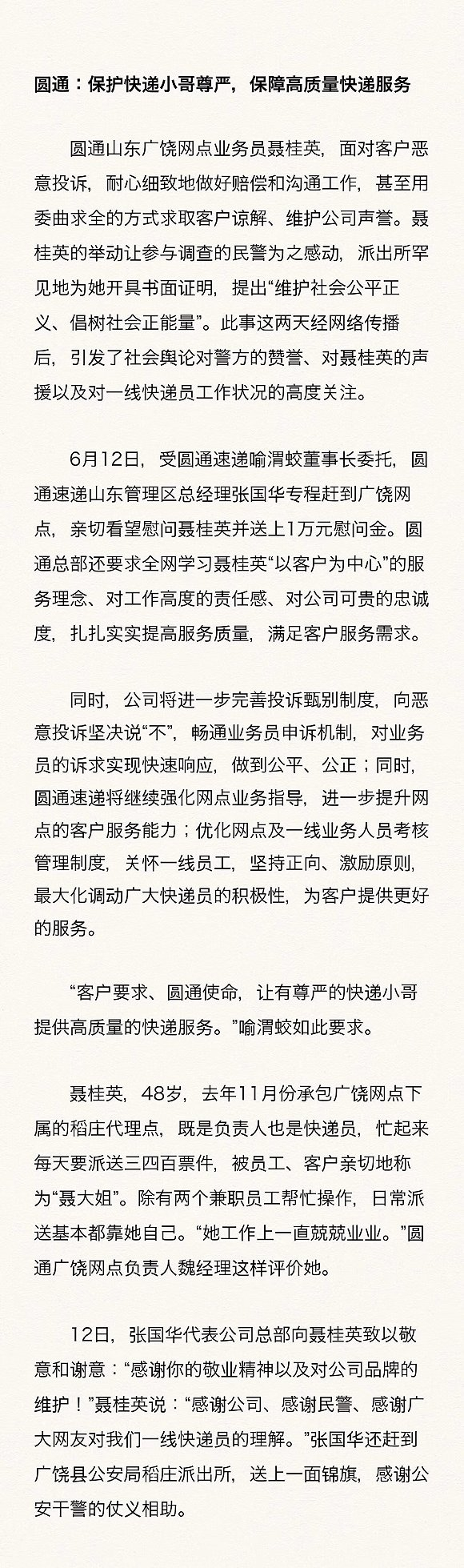 圆通：保护快递小哥尊严，保障高质量快递服务

圆通山东广饶网点业务员聂桂英，面对客户恶意投诉，耐心细致地做好赔偿和沟通工作，甚至用委曲求全的方式求取客户谅解、维护公司声誉。聂桂英的举动让参与调查的民警为之感动，派出所罕见地为她开具书面证明，提出“维护社会公平正义、倡树社会正能量”。此事这两天经网络传播后，引发了社会舆论对警方的赞誉、对聂桂英的声援以及对一线快递员工作状况的高度关注。

6月12日，受圆通速递喻渭蛟董事长委托，圆通速递山东管理区总经理张国华专程赶到广饶网点，亲切看望慰问聂桂英并送上1万元慰问金。圆通总部还要求全网学习聂桂英“以客户为中心”的服务理念、对工作高度的责任感、对公司可贵的忠诚度，扎扎实实提高服务质量，满足客户服务需求。

同时，公司将进一步完善投诉甄别制度，向恶意投诉坚决说“不”，畅通业务员申诉机制，对业务员的诉求实现快速响应，做到公平、公正；同时，圆通速递将继续强化网点业务指导，进一步提升网点的客户服务能力；优化网点及一线业务人员考核管理制度，关怀一线员工，坚持正向、激励原则，最大化调动广大快递员的积极性，为客户提供更好的服务。

“客户要求、圆通使命，让有尊严的快递小哥提供高质量的快递服务。”喻渭蛟如此要求。

聂桂英，48岁，去年11月份承包广饶网点下属的稻庄代理点，既是负责人也是快递员，忙起来每天要派送三四百票件，被员工、客户亲切地称为“聂大姐”。除有两个兼职员工帮忙操作，日常派送基本都靠她自己。“她工作上一直兢兢业业。”圆通广饶网点负责人魏经理这样评价她。

12日，张国华代表公司总部向聂桂英致以敬意和谢意：“感谢你的敬业精神以及对公司品牌的维护！”聂桂英说：“感谢公司、感谢民警、感谢广大网友对我们一线快递员的理解。”张国华还赶到广饶县公安局稻庄派出所，送上一面锦旗，感谢公安干警的仗义相助。